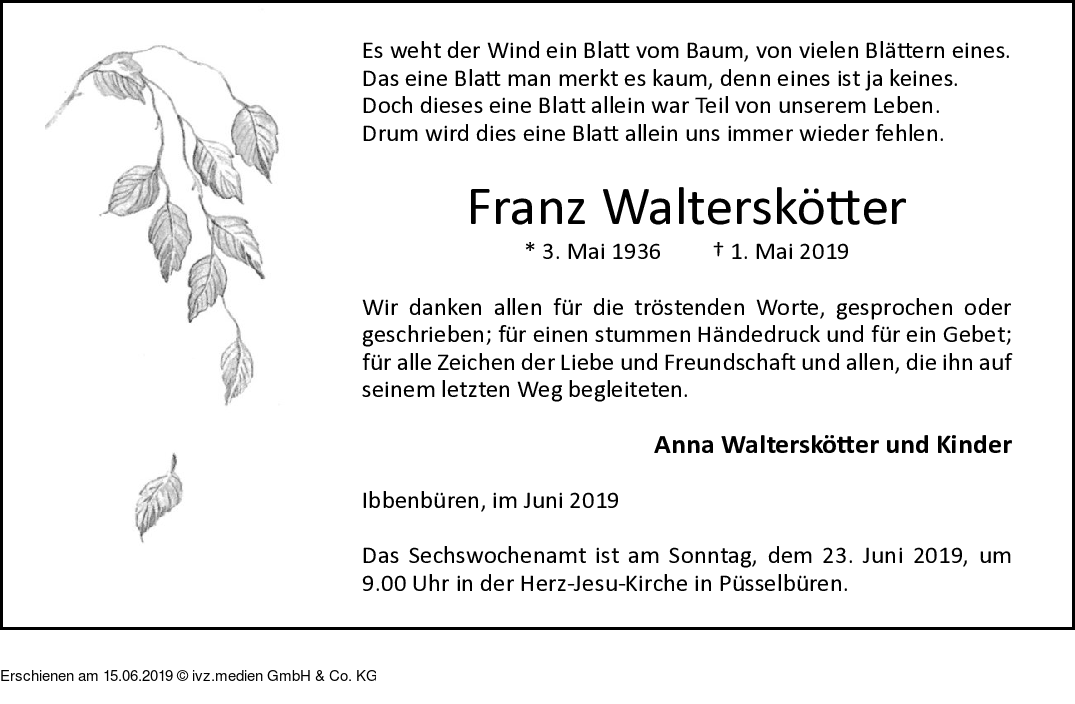 Es weht der Wind ein Blatt vom Baum, von vielen Blättern eines.
Das eine Blatt man merkt es kaum, denn eines ist ja keines.
Doch dieses eine Blatt allein war Teil von unserem Leben.
Drum wird dies eine Blatt allein uns immer wieder fehlen.

Franz Walterskötter

* 3. Mai 1936 † 1. Mai 2019

Wir danken allen für die tröstenden Worte, gesprochen oder geschrieben; für einen stummen Händedruck und für ein Gebet; für alle Zeichen der Liebe und Freundschaft und allen, die ihn auf seinem letzten Weg begleiteten.

Anna Walterskötter und Kinder

Ibbenbüren, im Juni 2019

Das Sechswochenamt ist am Sonntag, dem 23. Juni 2019, um 9.00 Uhr in der Herz-Jesu-Kirche in Püsselbüren.

Erschienen am 15.06.2019 © ivz.medien GmbH & Co. KG